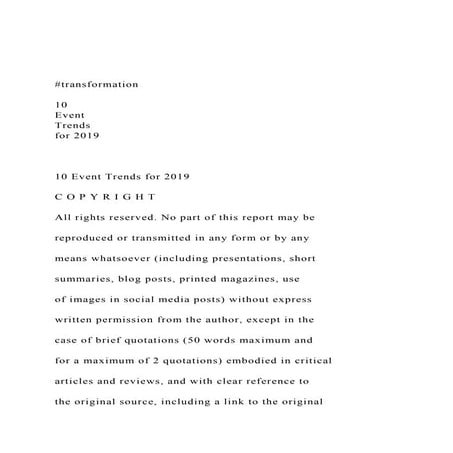 #transformation

10
Event
Trends
for 2019

10 Event Trends for 2019

C O P Y R I G H T

All rights reserved. No part of this report may be reproduced or transmitted in any form or by any means whatsoever (including presentations, short summaries, blog posts, printed magazines, use of images in social media posts) without express written permission from the author, except in the case of brief quotations (50 words maximum and for a maximum of 2 quotations) embodied in critical articles and reviews, and with clear reference to the original source, including a link to the original